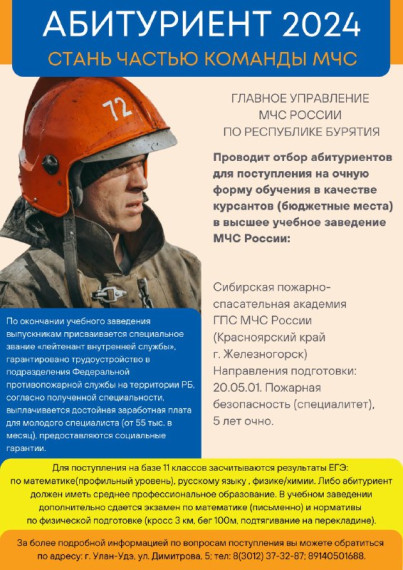 АБИТУРИЕНТ 2024
СТАНЬ ЧАСТЬЮ КОМАНДЫ МЧС

72

ГЛАВНОЕ УПРАВЛЕНИЕ МЧС РОССИИ ПО РЕСПУБЛИКЕ БУРЯТИЯ

Проводит отбор абитуриентов для поступления на очную форму обучения в качестве курсантов (бюджетные места) в высшее учебное заведение МЧС России:

Сибирская пожарно-спасательная академия ГПС МЧС России (Красноярский край г. Железногорск) Направления подготовки: 20.05.01. Пожарная безопасность (специалитет), 5 лет очно.

По окончании учебного заведения выпускникам присваивается специальное звание «лейтенант внутренней службы», гарантировано трудоустройство в подразделения Федеральной противопожарной службы на территории РБ, согласно полученной специальности, выплачивается достойная заработная плата для молодого специалиста (от 55 тыс. в месяц), предоставляются социальные гарантии.

Для поступления на базе 11 классов засчитываются результаты ЕГЭ: по математике(профильный уровень), русскому языку , физике/химии. Либо абитуриент должен иметь среднее профессиональное образование. В учебном заведении дополнительно сдается экзамен по математике (письменно) и нормативы по физической подготовке (кросс 3 км, бег 100м, подтягивание на перекладине).

За более подробной информацией по вопросам поступления вы можете обратиться по адресу: г. Улан-Удэ, ул. Димитрова, 5; тел: 8(3012) 37-32-87; 89140501688.